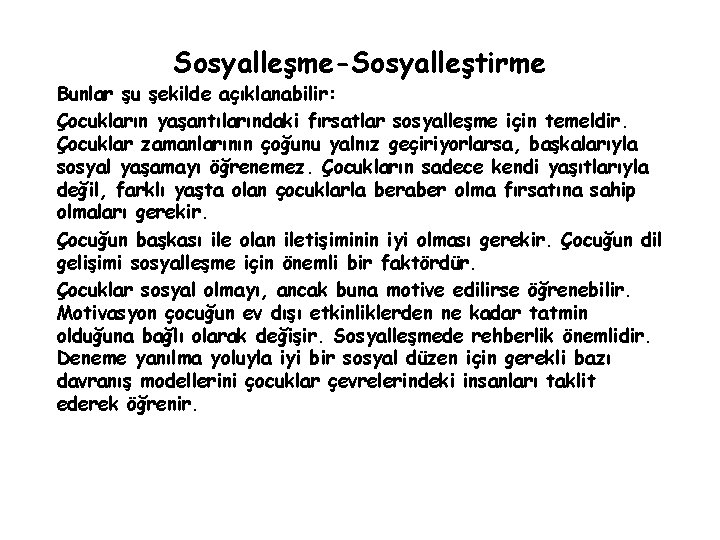 Sosyalleşme-Sosyalleştirme

Bunlar şu şekilde açıklanabilir:

Çocukların yaşantılarındaki fırsatlar sosyalleşme için temeldir. Çocuklar zamanlarının çoğunu yalnız geçiriyorlarsa, başkalarıyla sosyal yaşamayı öğrenemez. Çocukların sadece kendi yaşıtlarıyla değil, farklı yaşta olan çocuklarla beraber olma fırsatına sahip olmaları gerekir.

Çocuğun başkası ile olan iletişiminin iyi olması gerekir. Çocuğun dil gelişimi sosyalleşme için önemli bir faktördür.

Çocuklar sosyal olmayı, ancak buna motive edilirse öğrenebilir. Motivasyon çocuğun ev dışı etkinliklerden ne kadar tatmin olduğuna bağlı olarak değişir. Sosyalleşmede rehberlik önemlidir. Deneme yanılma yoluyla iyi bir sosyal düzen için gerekli bazı davranış modellerini çocuklar çevrelerindeki insanları taklit ederek öğrenir.